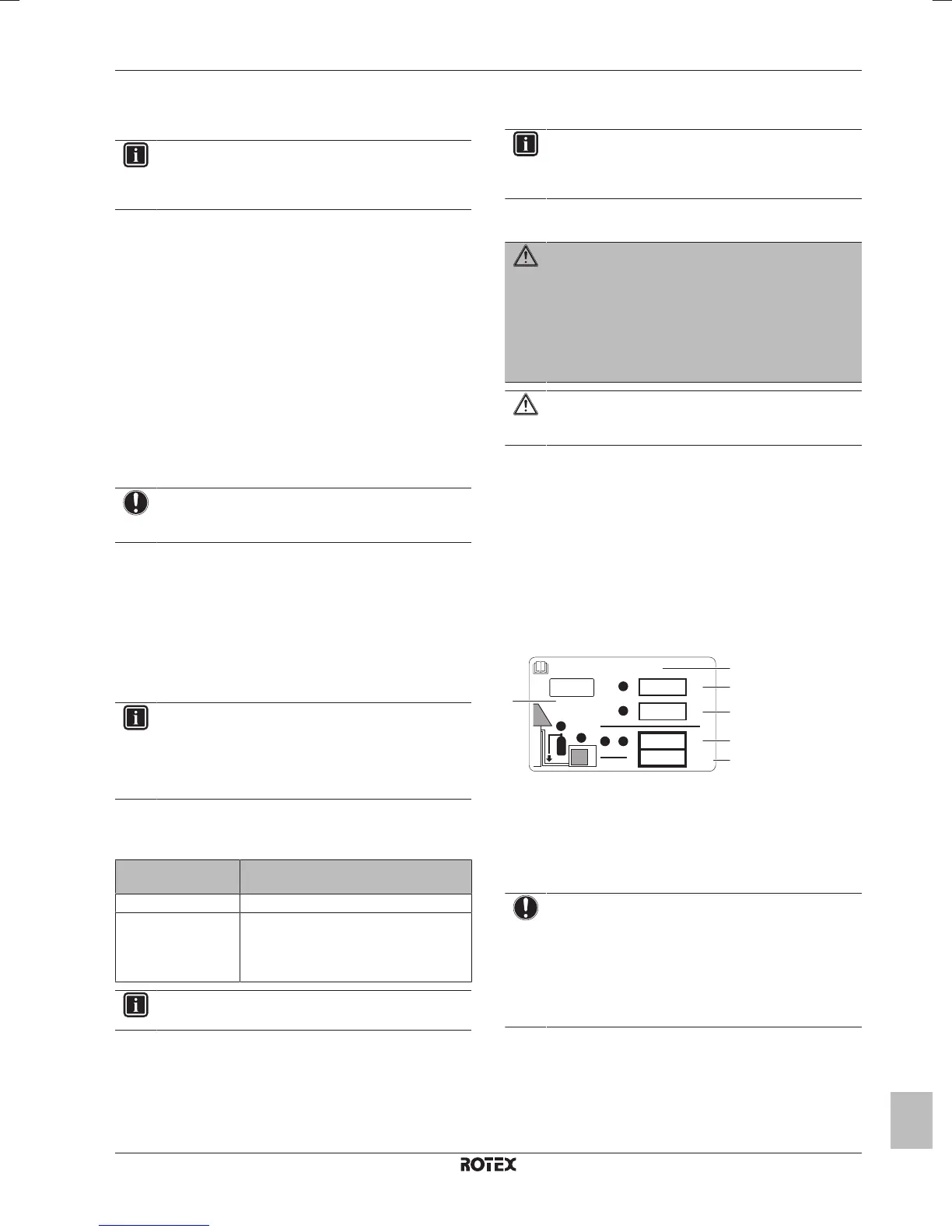 ROTEX